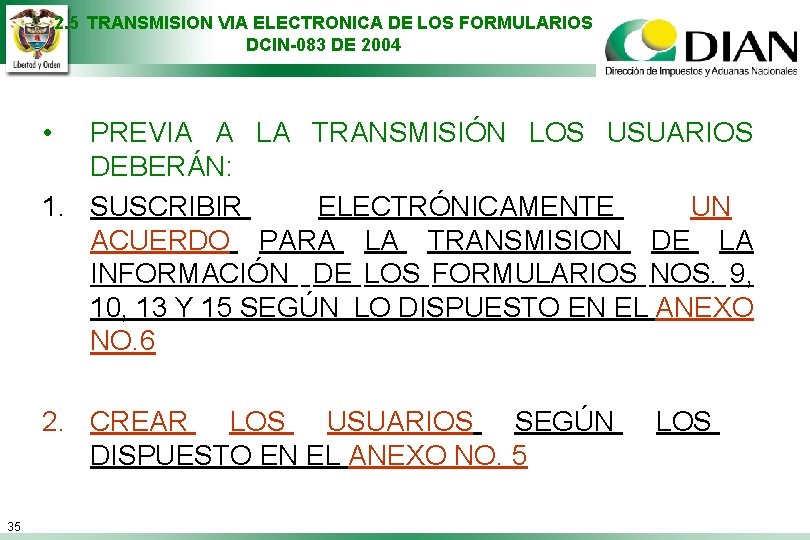 Libertad y Orden

2.5 TRANSMISION VIA ELECTRONICA DE LOS FORMULARIOS DCIN-083 DE 2004

DIAN
Dirección de Impuestos y Aduanas Nacionales

• PREVIA A LA TRANSMISIÓN LOS USUARIOS DEBERÁN:

1. SUSCRIBIR ELECTRÓNICAMENTE UN ACUERDO PARA LA TRANSMISION DE LA INFORMACIÓN DE LOS FORMULARIOS NOS. 9, 10, 13 Y 15 SEGÚN LO DISPUESTO EN EL ANEXO NO.6

2. CREAR LOS USUARIOS SEGÚN LOS DISPUESTO EN EL ANEXO NO. 5

35